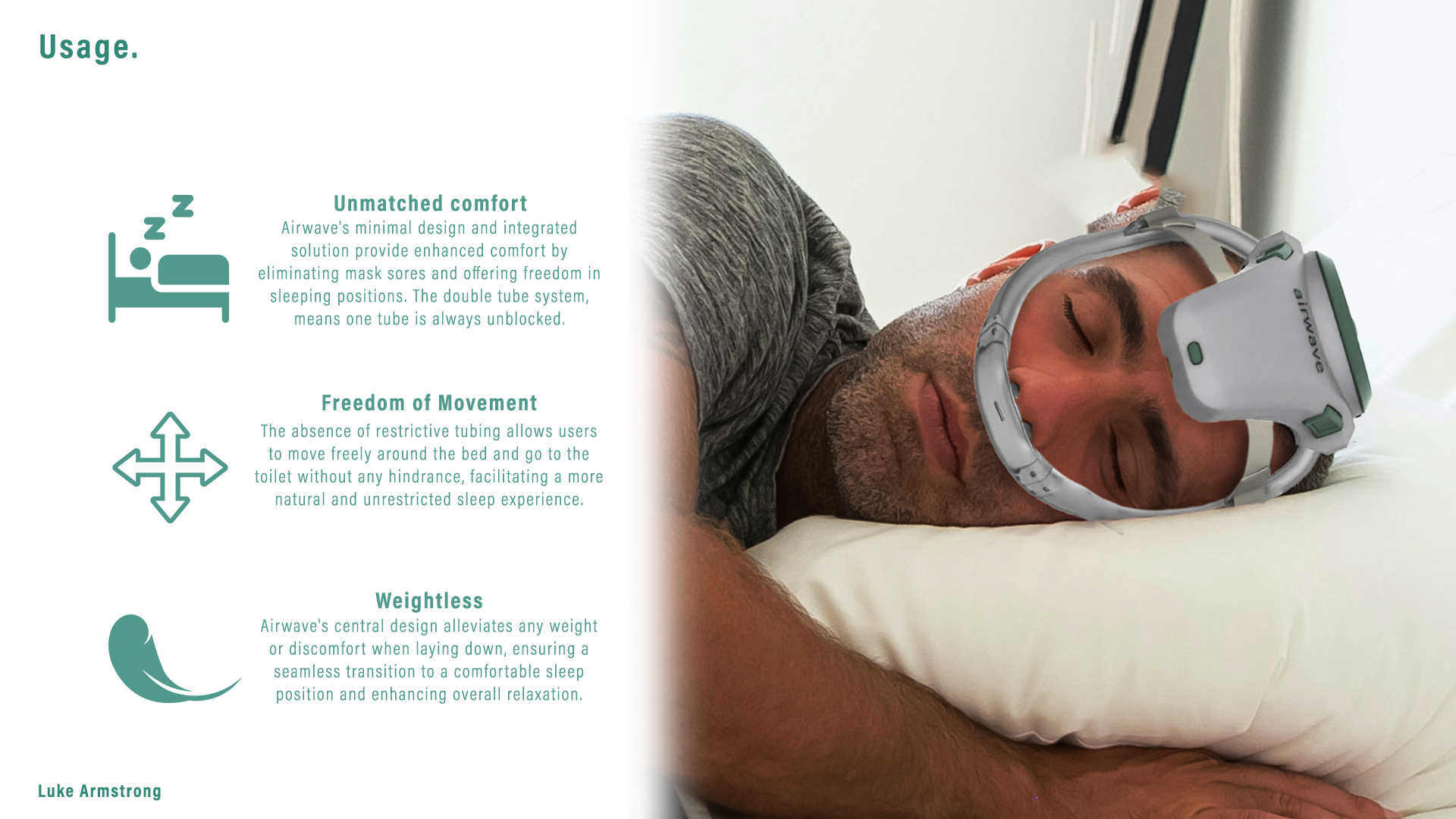 Usage.

Unmatched comfort
Airwave's minimal design and integrated solution provide enhanced comfort by eliminating mask sores and offering freedom in sleeping positions. The double tube system, means one tube is always unblocked.

Freedom of Movement
The absence of restrictive tubing allows users to move freely around the bed and go to the toilet without any hindrance, facilitating a more natural and unrestricted sleep experience.

Weightless
Airwave's central design alleviates any weight or discomfort when laying down, ensuring a seamless transition to a comfortable sleep position and enhancing overall relaxation.

airwave

Luke Armstrong